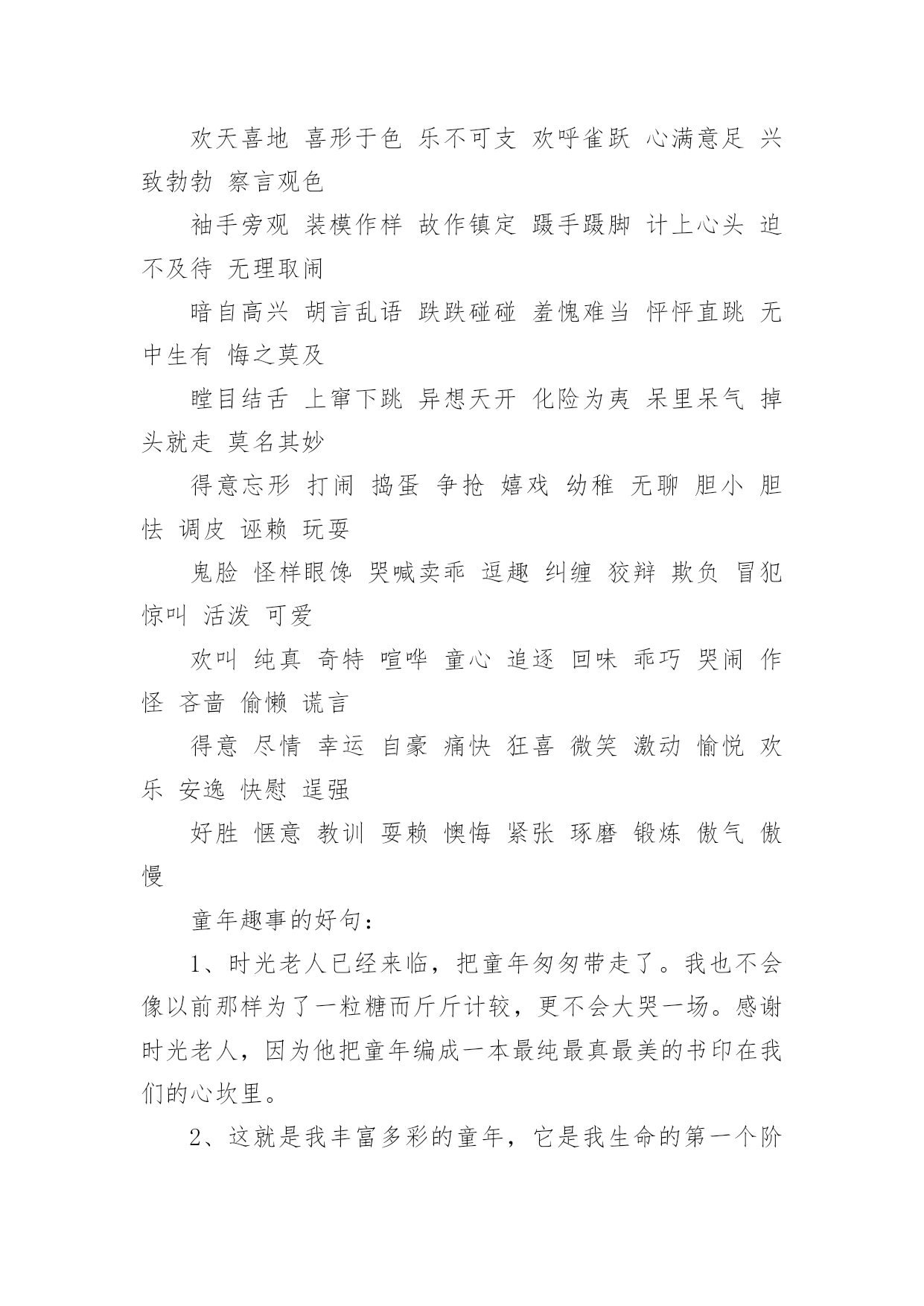 欢天喜地 喜形于色 乐不可支 欢呼雀跃 心满意足 兴致勃勃 察言观色

袖手旁观 装模作样 故作镇定 蹑手蹑脚 计上心头 迫不及待 无理取闹

暗自高兴 胡言乱语 跌跌碰碰 羞愧难当 怦怦直跳 无中生有 悔之莫及

瞠目结舌 上窜下跳 异想天开 化险为夷 呆里呆气 掉头就走 莫名其妙

得意忘形 打闹 捣蛋 争抢 嬉戏 幼稚 无聊 胆小 胆怯 调皮 诬赖 玩耍

鬼脸 怪样眼馋 哭喊卖乖 逗趣 纠缠 狡辩 欺负 冒犯 惊叫 活泼 可爱

欢叫 纯真 奇特 喧哗 童心 追逐 回味 乖巧 哭闹 作怪 吝啬 偷懒 谎言

得意 尽情 幸运 自豪 痛快 狂喜 微笑 激动 愉悦 欢乐 安逸 快慰 逞强

好胜 惬意 教训 耍赖 懊悔 紧张 琢磨 锻炼 傲气 傲慢

童年趣事的好句：

1、时光老人已经来临，把童年匆匆带走了。我也不会像以前那样为了一粒糖而斤斤计较，更不会大哭一场。感谢时光老人，因为他把童年编成一本最纯最真最美的书印在我们的心坎里。

2、这就是我丰富多彩的童年，它是我生命的第一个阶